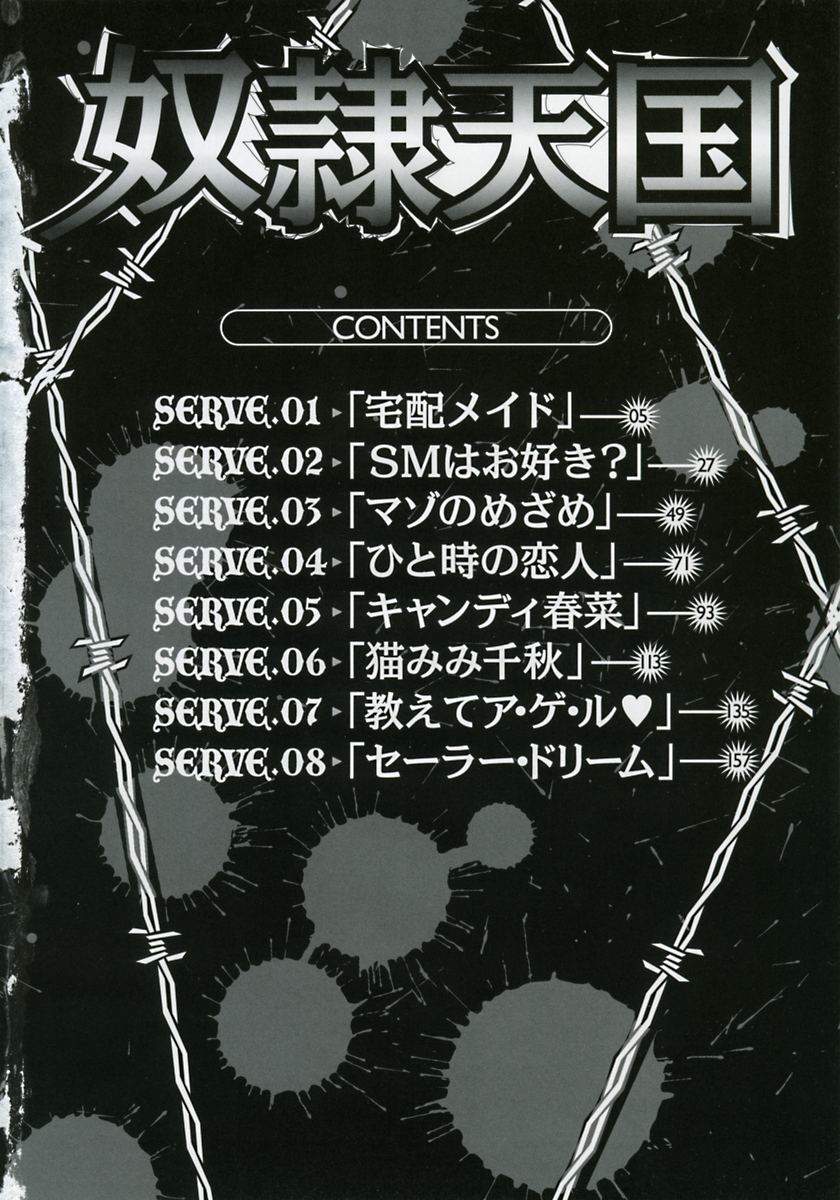 奴隷天国

CONTENTS

SERVE.01「宅配メイド」—05
SERVE.02「SMはお好き?」—27
SERVE.03「マゾのめざめ」—49
SERVE.04「ひと時の恋人」—71
SERVE.05「キャンディ春菜」—93
SERVE.06「猫みみ千秋」—113
SERVE.07「教えてア・ゲ・ル♥」—135
SERVE.08「セーラー・ドリーム」—157